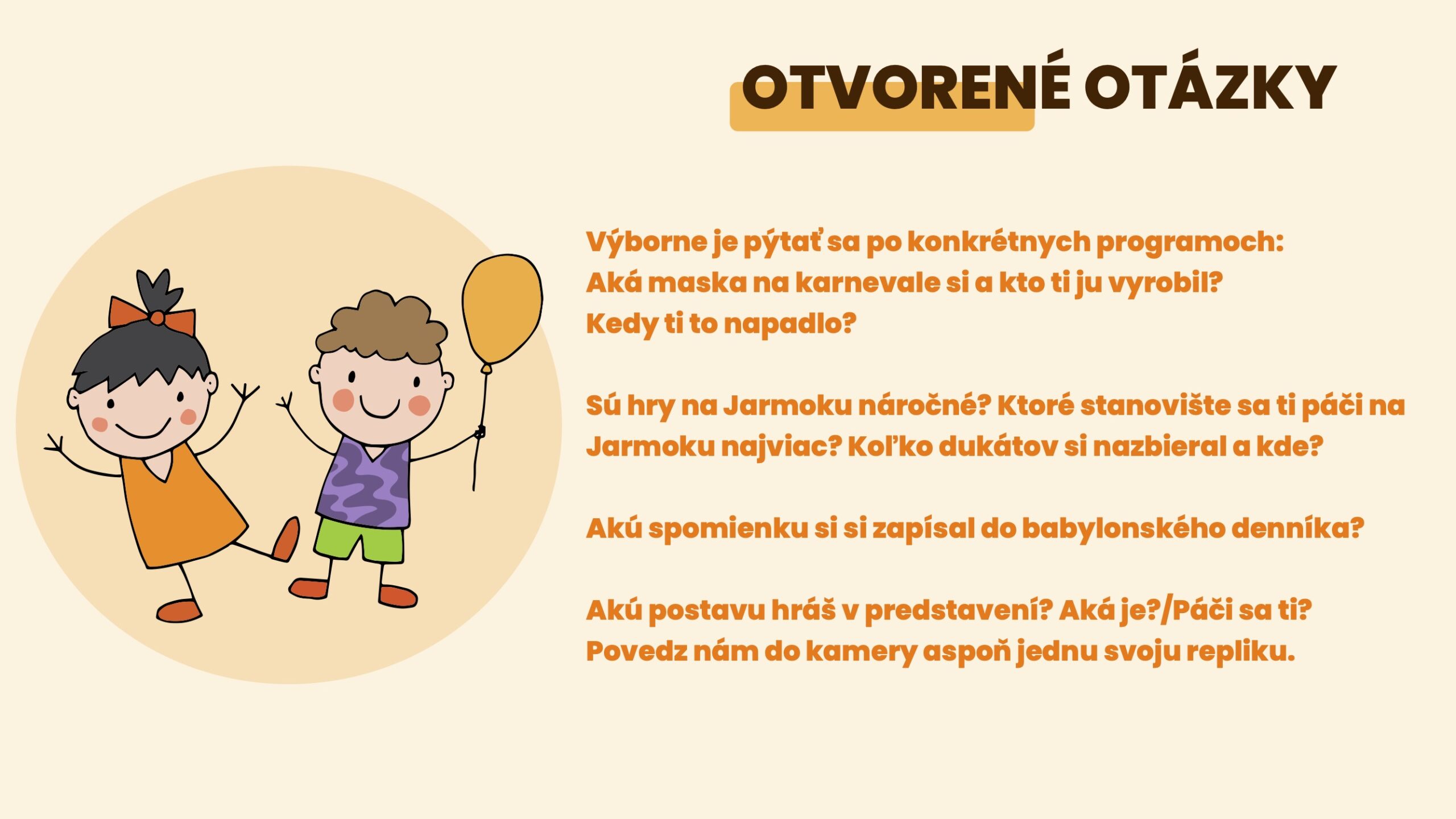 OTVORENÉ OTÁZKY

Výborne je pýtať sa po konkrétnych programoch:
Aká maska na karnevale si a kto ti ju vyrobil?
Kedy ti to napadlo?

Sú hry na Jarmoku náročné? Ktoré stanovište sa ti páči na Jarmoku najviac? Koľko dukátov si nazbieral a kde?

Akú spomienku si si zapísal do babylonského denníka?

Akú postavu hráš v predstavení? Aká je?/Páči sa ti?
Povedz nám do kamery aspoň jednu svoju repliku.